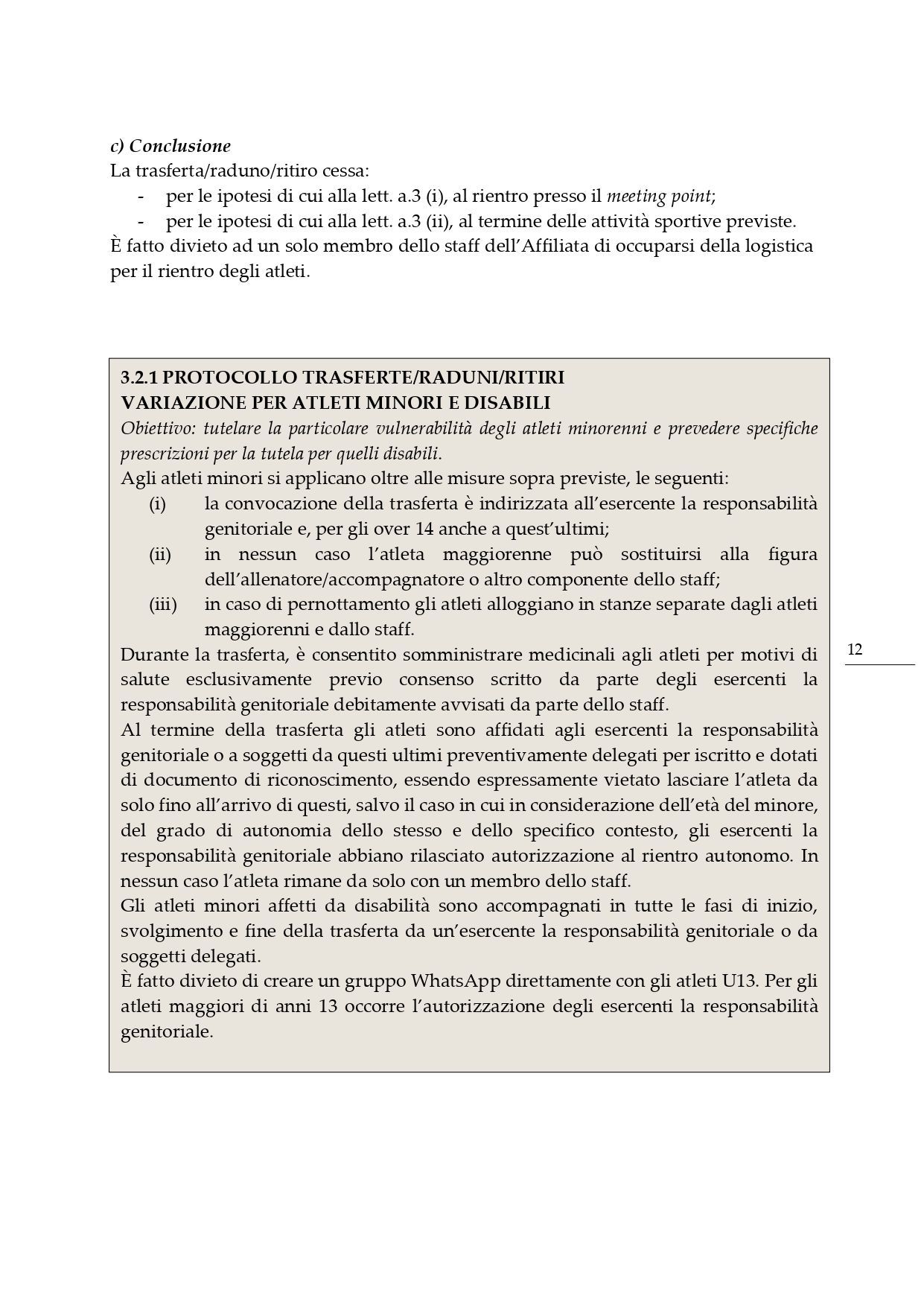 c) Conclusione
La trasferta/raduno/ritiro cessa:
- per le ipotesi di cui alla lett. a.3 (i), al rientro presso il meeting point;
- per le ipotesi di cui alla lett. a.3 (ii), al termine delle attività sportive previste.
È fatto divieto ad un solo membro dello staff dell'Affiliata di occuparsi della logistica per il rientro degli atleti.

3.2.1 PROTOCOLLO TRASFERTE/RADUNI/RITIRI
VARIAZIONE PER ATLETI MINORI E DISABILI
Obiettivo: tutelare la particolare vulnerabilità degli atleti minorenni e prevedere specifiche prescrizioni per la tutela per quelli disabili.
Agli atleti minori si applicano oltre alle misure sopra previste, le seguenti:
(i) la convocazione della trasferta è indirizzata all'esercente la responsabilità genitoriale e, per gli over 14 anche a quest'ultimi;
(ii) in nessun caso l'atleta maggiorenne può sostituirsi alla figura dell'allenatore/accompagnatore o altro componente dello staff;
(iii) in caso di pernottamento gli atleti alloggiano in stanze separate dagli atleti maggiorenni e dallo staff.
Durante la trasferta, è consentito somministrare medicinali agli atleti per motivi di salute esclusivamente previo consenso scritto da parte degli esercenti la responsabilità genitoriale debitamente avvisati da parte dello staff.
Al termine della trasferta gli atleti sono affidati agli esercenti la responsabilità genitoriale o a soggetti da questi ultimi preventivamente delegati per iscritto e dotati di documento di riconoscimento, essendo espressamente vietato lasciare l'atleta da solo fino all'arrivo di questi, salvo il caso in cui in considerazione dell'età del minore, del grado di autonomia dello stesso e dello specifico contesto, gli esercenti la responsabilità genitoriale abbiano rilasciato autorizzazione al rientro autonomo. In nessun caso l'atleta rimane da solo con un membro dello staff.
Gli atleti minori affetti da disabilità sono accompagnati in tutte le fasi di inizio, svolgimento e fine della trasferta da un'esercente la responsabilità genitoriale o da soggetti delegati.
È fatto divieto di creare un gruppo WhatsApp direttamente con gli atleti U13. Per gli atleti maggiori di anni 13 occorre l'autorizzazione degli esercenti la responsabilità genitoriale.

12